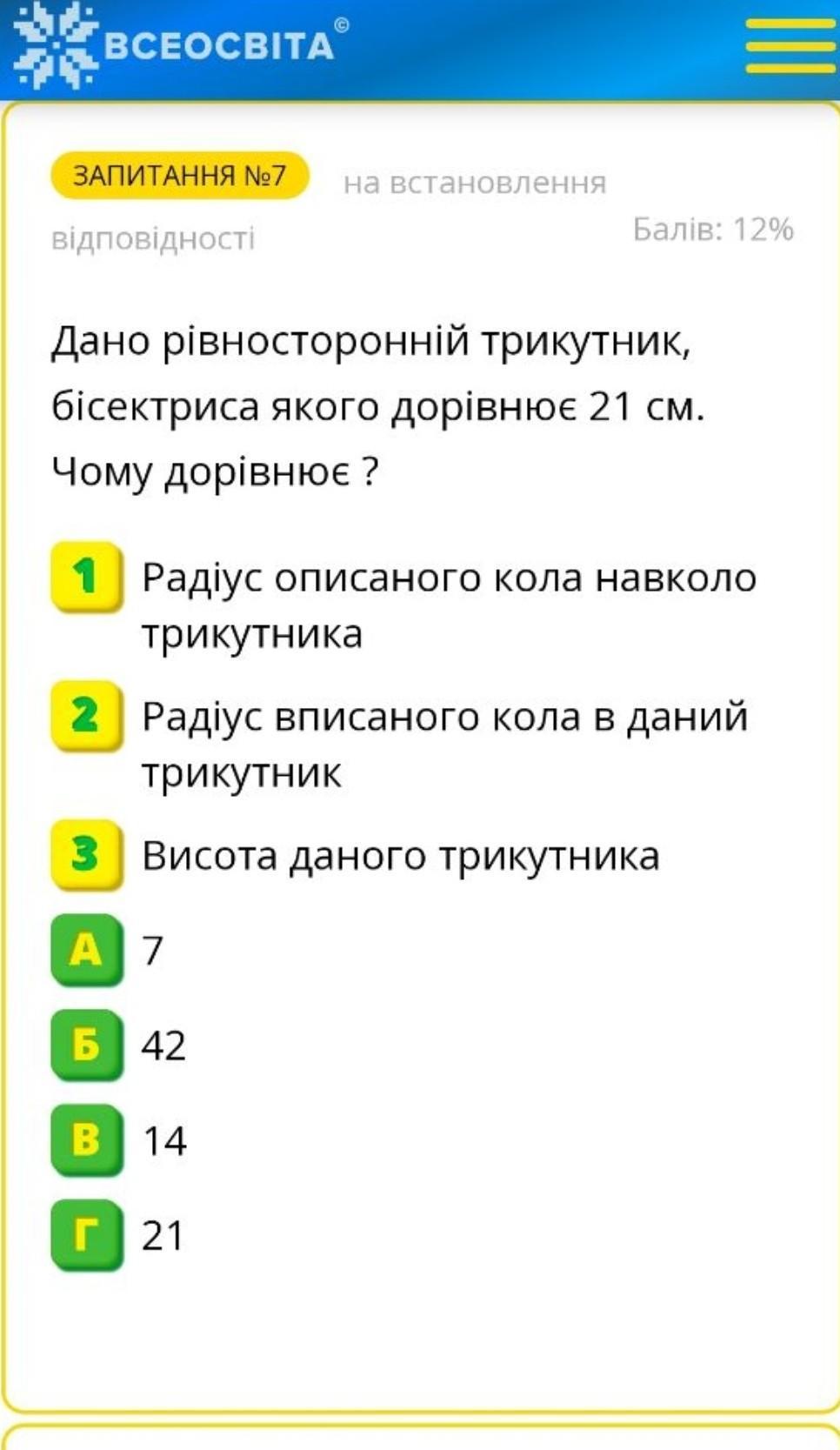 ВСЕОСВІТА©

ЗАПИТАННЯ №7 на встановлення відповідності

Балів: 12%

Дано рівносторонній трикутник, бісектриса якого дорівнює 21 см. Чому дорівнює ?

1 Радіус описаного кола навколо трикутника

2 Радіус вписаного кола в даний трикутник

3 Висота даного трикутника

А 7

Б 42

В 14

Г 21